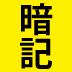 暗記